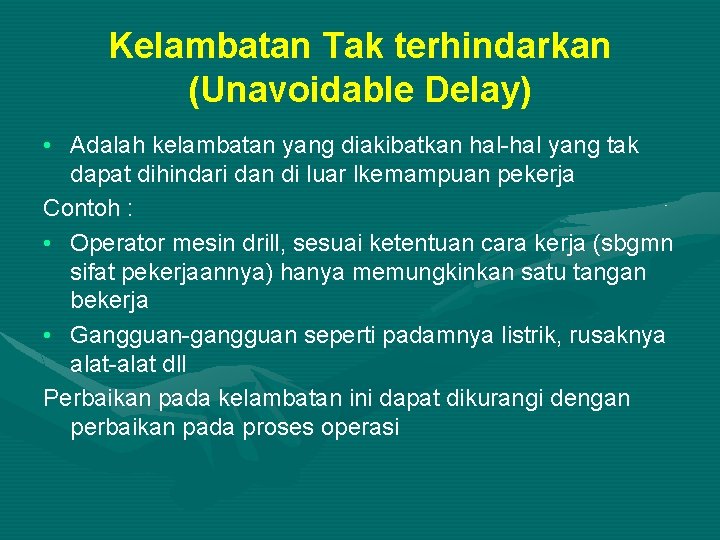 Kelambatan Tak terhindarkan (Unavoidable Delay)

• Adalah kelambatan yang diakibatkan hal-hal yang tak dapat dihindari dan di luar lkemampuan pekerja

Contoh :

• Operator mesin drill, sesuai ketentuan cara kerja (sbgmn sifat pekerjaannya) hanya memungkinkan satu tangan bekerja

• Gangguan-gangguan seperti padamnya listrik, rusaknya alat-alat dll

Perbaikan pada kelambatan ini dapat dikurangi dengan perbaikan pada proses operasi